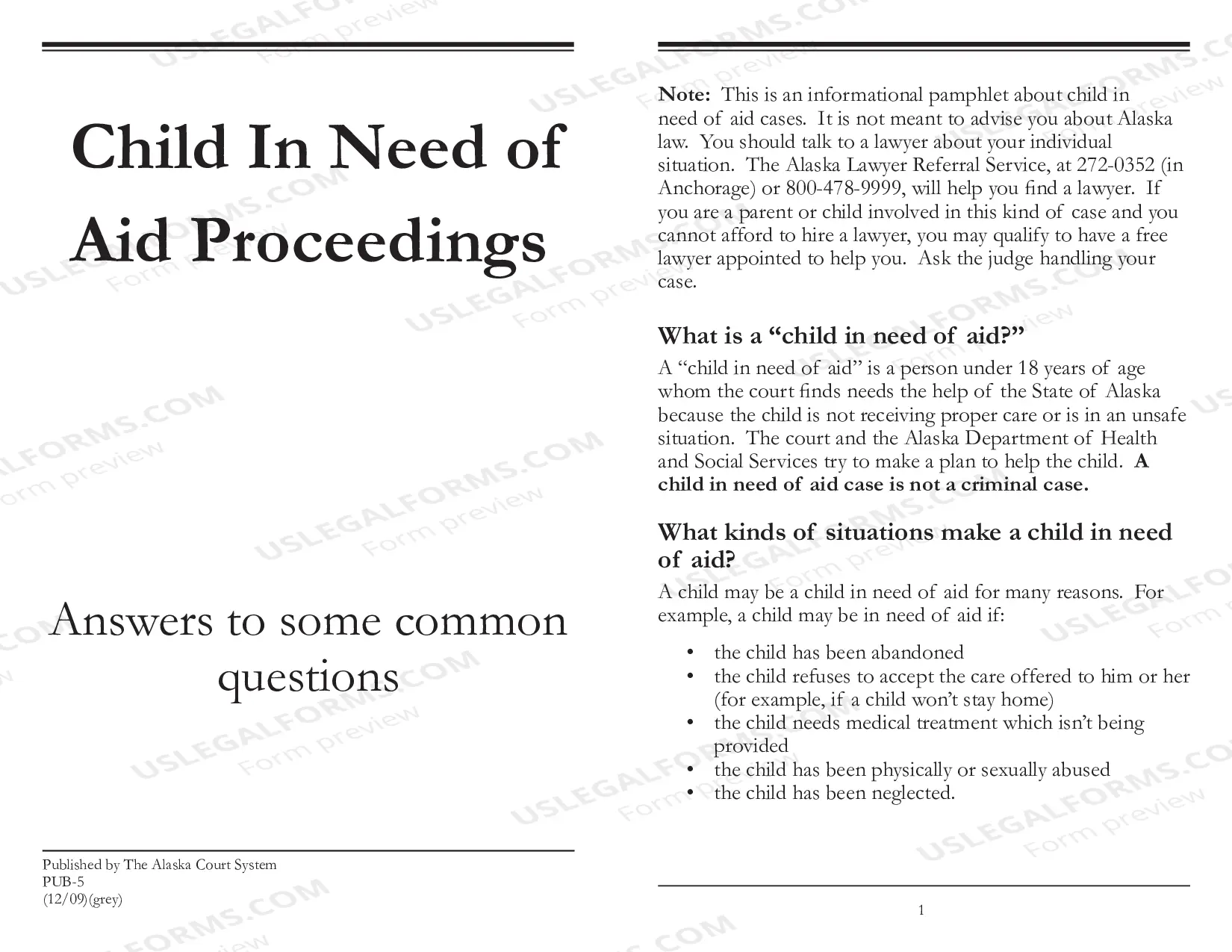 Child In Need of Aid Proceedings

Answers to some common questions

Published by The Alaska Court System
PUB-5
(12/09)(grey)

Note: This is an informational pamphlet about child in need of aid cases. It is not meant to advise you about Alaska law. You should talk to a lawyer about your individual situation. The Alaska Lawyer Referral Service, at 272-0352 (in Anchorage) or 800-478-9999, will help you find a lawyer. If you are a parent or child involved in this kind of case and you cannot afford to hire a lawyer, you may qualify to have a free lawyer appointed to help you. Ask the judge handling your case.

What is a "child in need of aid?"

A "child in need of aid" is a person under 18 years of age whom the court finds needs the help of the State of Alaska because the child is not receiving proper care or is in an unsafe situation. The court and the Alaska Department of Health and Social Services try to make a plan to help the child. A child in need of aid case is not a criminal case.

What kinds of situations make a child in need of aid?

A child may be a child in need of aid for many reasons. For example, a child may be in need of aid if:

• the child has been abandoned
• the child refuses to accept the care offered to him or her (for example, if a child won't stay home)
• the child needs medical treatment which isn't being provided
• the child has been physically or sexually abused
• the child has been neglected.

1

USLEGALFORMS.COM Form preview